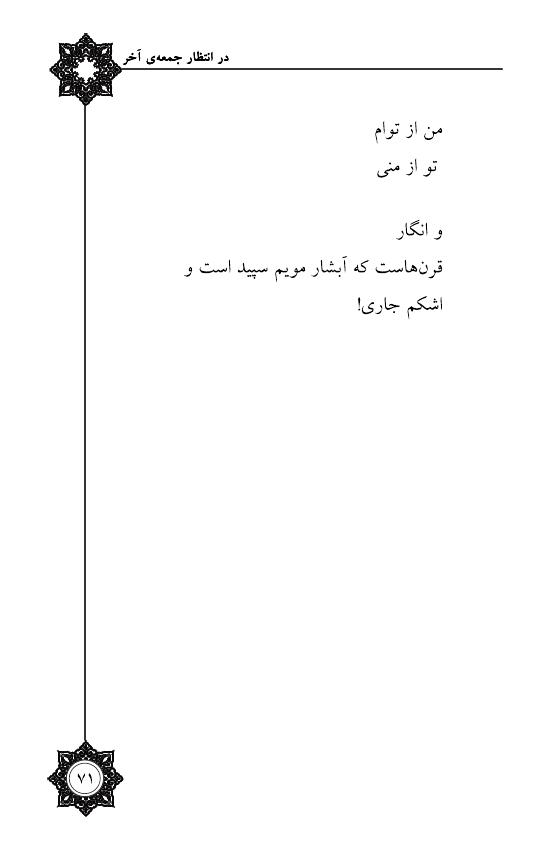 در انتظار جمعه‌ی آخر

من از توام
تو از منی

و انگار
قرن‌هاست که آبشار مویم سپید است و
اشکم جاری!

۷۱